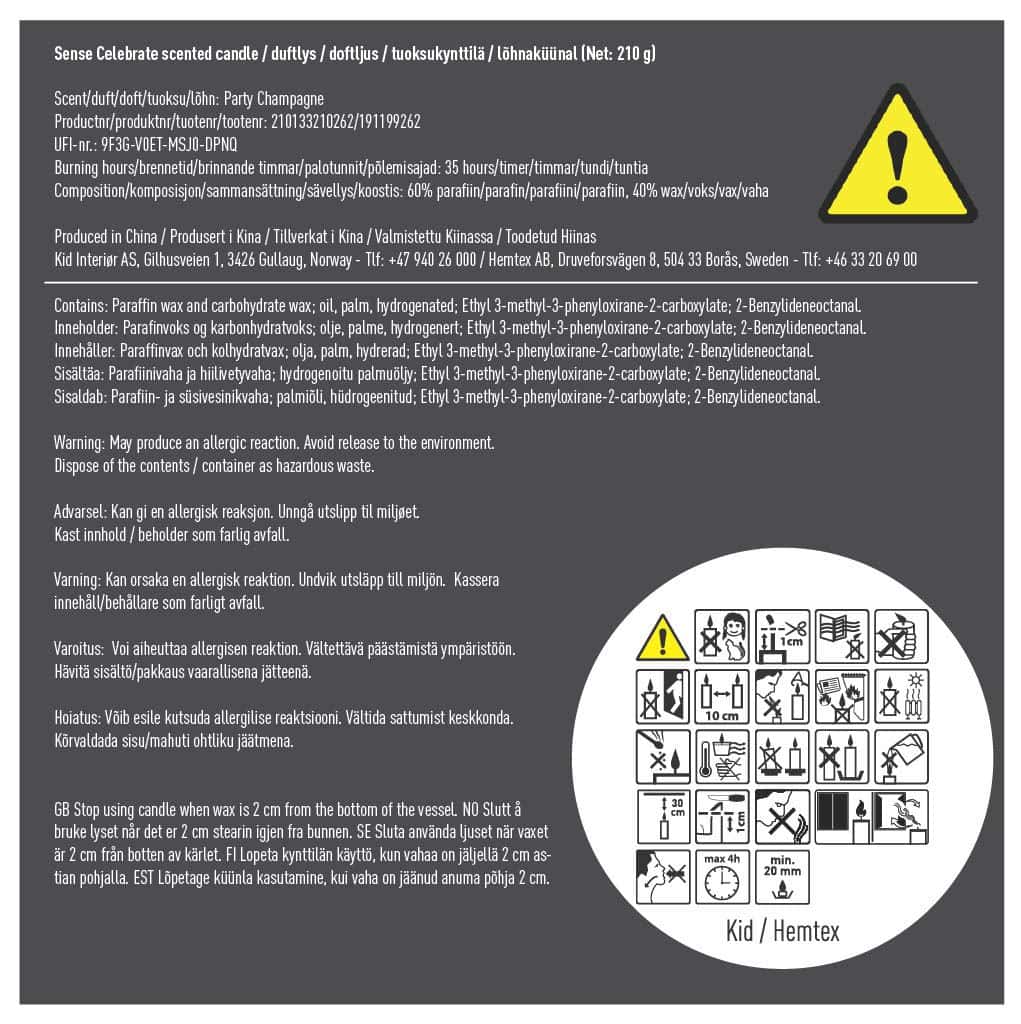 Sense Celebrate scented candle / duftlys / doftljus / tuoksukynttilä / lõhnaküünal (Net: 210 g)

Scent/duft/doft/tuoksu/lõhn: Party Champagne
Productnr/produktnr/tuotenr/tootenr: 210133210262/191199262
UFI-nr.: 9F3G-V0ET-MSJ0-DPNQ
Burning hours/brennetid/brinnande timmar/palotunnit/põlemisajad: 35 hours/timer/timmar/tundi/tuntia
Composition/komposisjon/sammansättning/sävellys/koostis: 60% parafiin/parafin/parafiini/parafiin, 40% wax/voks/vax/vaha

Produced in China / Produsert i Kina / Tillverkat i Kina / Valmistettu Kiinassa / Toodetud Hiinas
Kid Interiør AS, Gilhusveien 1, 3426 Gullaug, Norway - Tlf: +47 940 26 000 / Hemtex AB, Druveforsvägen 8, 504 33 Borås, Sweden - Tlf: +46 33 20 69 00

Contains: Paraffin wax and carbohydrate wax; oil, palm, hydrogenated; Ethyl 3-methyl-3-phenyloxirane-2-carboxylate; 2-Benzylideneoctanal.
Inneholder: Parafinvoks og karbonhydratvoks; olje, palme, hydrogenert; Ethyl 3-methyl-3-phenyloxirane-2-carboxylate; 2-Benzylideneoctanal.
Innehåller: Paraffinvax och kolhydratvax; olja, palm, hydrerad; Ethyl 3-methyl-3-phenyloxirane-2-carboxylate; 2-Benzylideneoctanal.
Sisältää: Parafiinivaha ja hiilivetyvaha; hydrogenoitu palmuöljy; Ethyl 3-methyl-3-phenyloxirane-2-carboxylate; 2-Benzylideneoctanal.
Sisaldab: Parafiin- ja süsivesinikvaha; palmiõli, hüdrogeenitud; Ethyl 3-methyl-3-phenyloxirane-2-carboxylate; 2-Benzylideneoctanal.

Warning: May produce an allergic reaction. Avoid release to the environment.
Dispose of the contents / container as hazardous waste.

Advarsel: Kan gi en allergisk reaksjon. Unngå utslipp til miljøet.
Kast innhold / beholder som farlig avfall.

Varning: Kan orsaka en allergisk reaktion. Undvik utsläpp till miljön. Kassera innehåll/behållare som farligt avfall.

Varoitus: Voi aiheuttaa allergisen reaktion. Vältettävä päästämistä ympäristöön.
Hävitä sisältö/pakkaus vaarallisena jätteenä.

Hoiatus: Võib esile kutsuda allergilise reaktsiooni. Vältida sattumist keskkonda.
Kõrvaldada sisu/mahuti ohtliku jäätmena.

GB Stop using candle when wax is 2 cm from the bottom of the vessel. NO Slutt å bruke lyset når det er 2 cm stearin igjen fra bunnen. SE Sluta använda ljuset när vaxet är 2 cm från botten av kärlet. FI Lopeta kynttilän käyttö, kun vahaa on jäljellä 2 cm astian pohjalla. EST Lõpetage küünla kasutamine, kui vaha on jäänud anuma põhja 2 cm.

1cm
10 cm
30 cm
max 4h
min. 20 mm
Kid / Hemtex